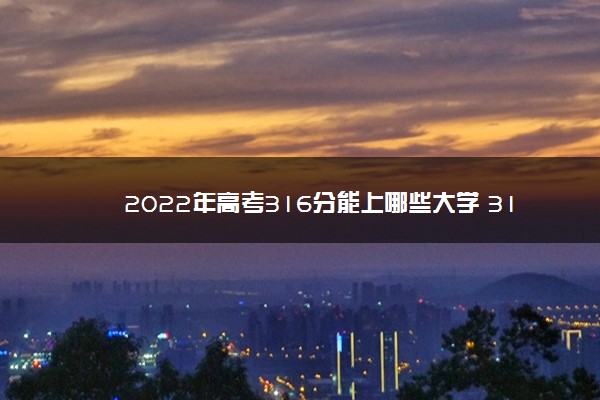 2022年高考316分能上哪些大学 31